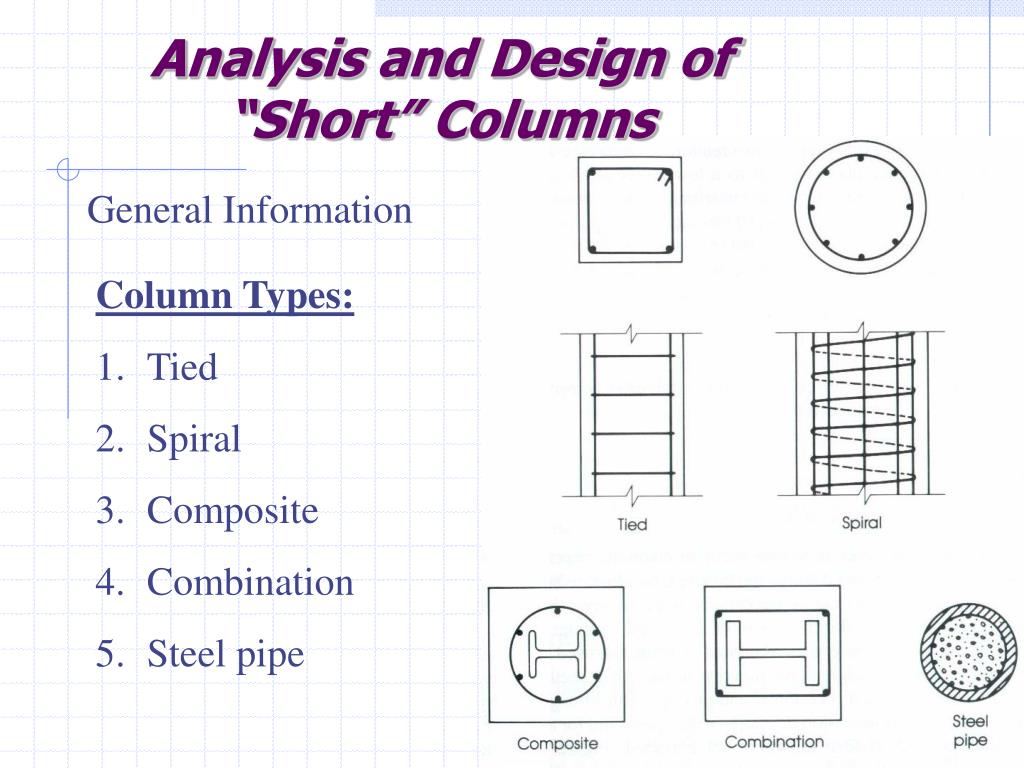 Analysis and Design of "Short" Columns

General Information

Column Types:

1. Tied
2. Spiral
3. Composite
4. Combination
5. Steel pipe

Tied

Spiral

Composite

Combination

Steel pipe